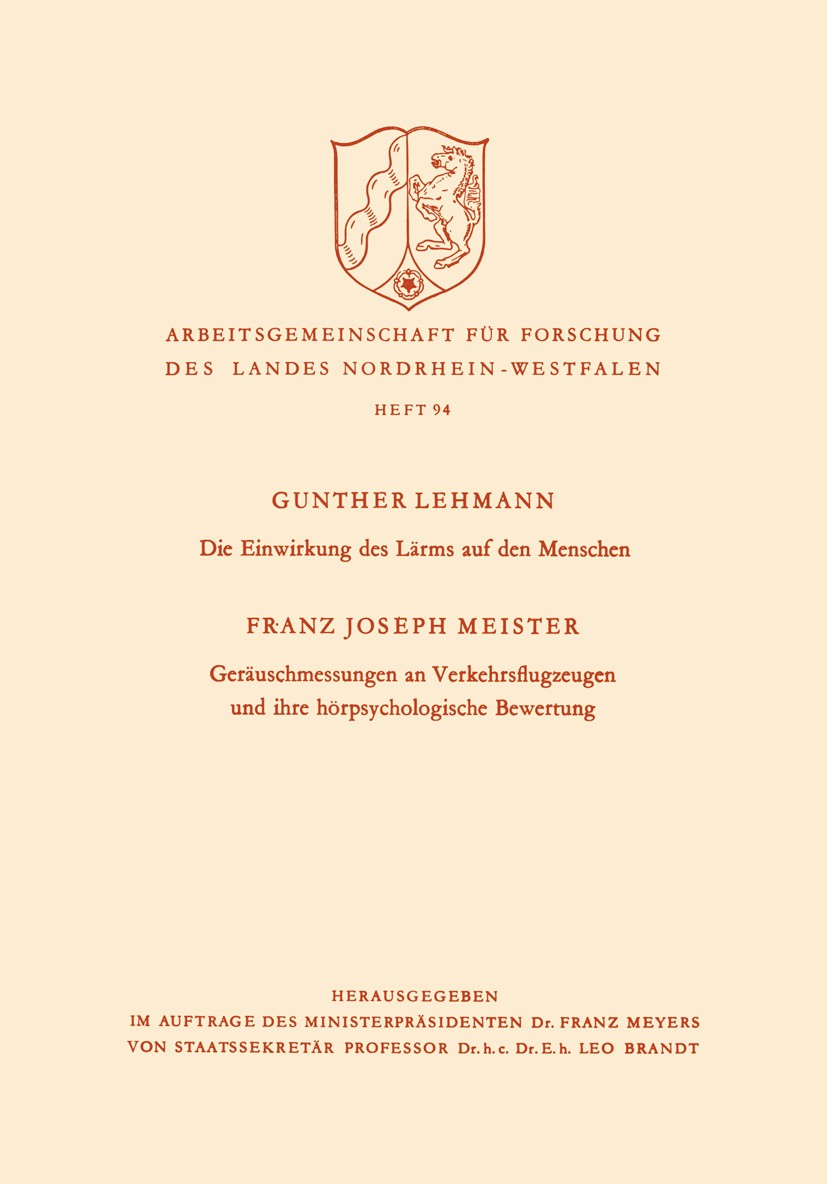 ARBEITSGEMEINSCHAFT FÜR FORSCHUNG
DES LANDES NORDRHEIN-WESTFALEN

HEFT 94

GUNTHER LEHMANN

Die Einwirkung des Lärms auf den Menschen

FRANZ JOSEPH MEISTER

Geräuschmessungen an Verkehrsflugzeugen und ihre hörpsychologische Bewertung

HERAUSGEGEBEN
IM AUFTRAGE DES MINISTERPRÄSIDENTEN Dr. FRANZ MEYERS
VON STAATSSEKRETÄR PROFESSOR Dr. h. c. Dr. E. h. LEO BRANDT